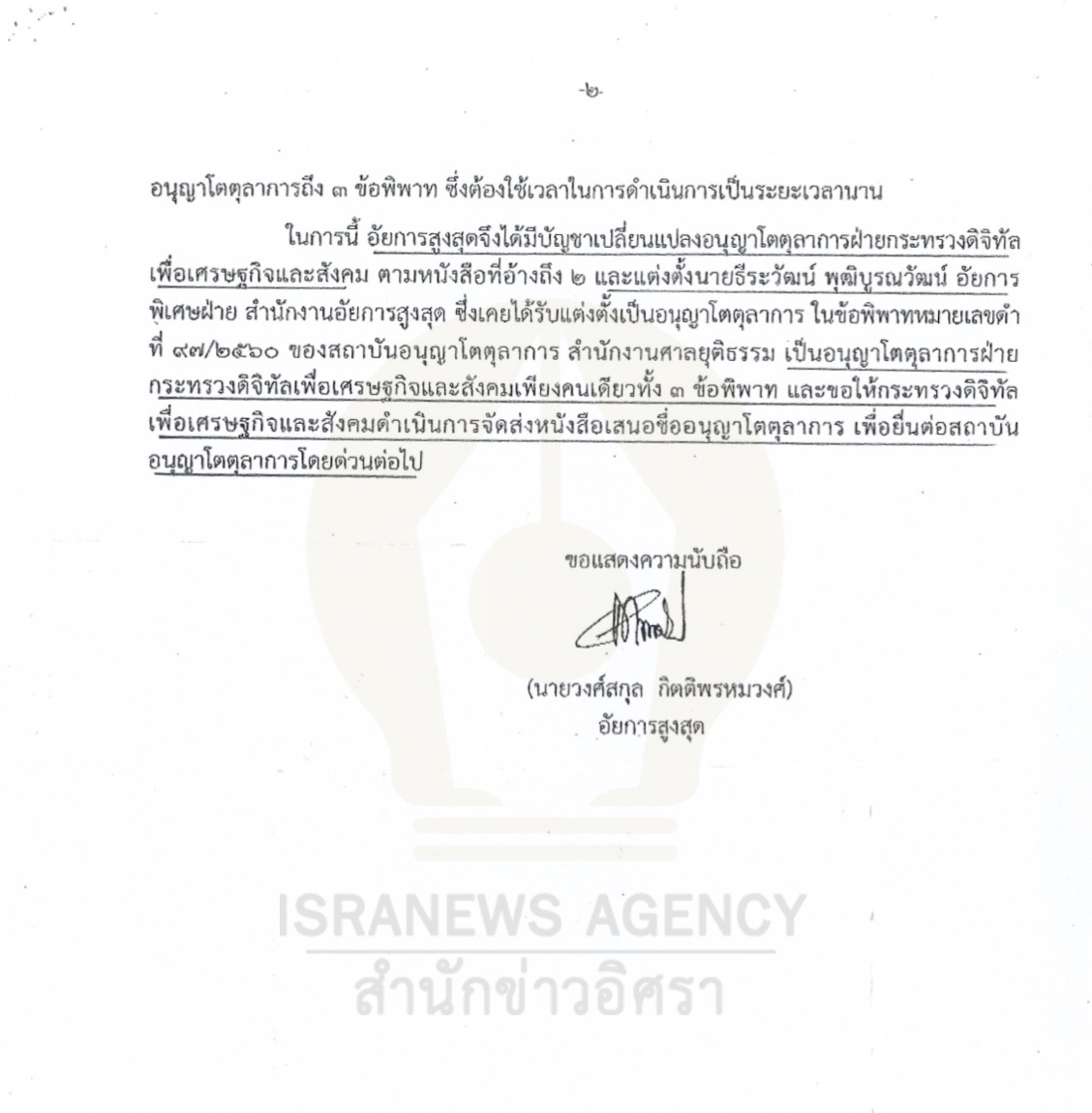 -๒-

อนุญาโตตุลาการถึง ๓ ข้อพิพาท ซึ่งต้องใช้เวลาในการดำเนินการเป็นระยะเวลานาน

ในการนี้ อัยการสูงสุดจึงได้มีบัญชาเปลี่ยนแปลงอนุญาโตตุลาการฝ่ายกระทรวงดิจิทัลเพื่อเศรษฐกิจและสังคม ตามหนังสือที่อ้างถึง ๒ และแต่งตั้งนายธีระวัฒน์ พุฒิบูรณวัฒน์ อัยการพิเศษฝ่าย สำนักงานอัยการสูงสุด ซึ่งเคยได้รับแต่งตั้งเป็นอนุญาโตตุลาการ ในข้อพิพาทหมายเลขดำที่ ๙๗/๒๕๖๐ ของสถาบันอนุญาโตตุลาการ สำนักงานศาลยุติธรรม เป็นอนุญาโตตุลาการฝ่ายกระทรวงดิจิทัลเพื่อเศรษฐกิจและสังคมเพียงคนเดียวทั้ง ๓ ข้อพิพาท และขอให้กระทรวงดิจิทัลเพื่อเศรษฐกิจและสังคมดำเนินการจัดส่งหนังสือเสนอชื่ออนุญาโตตุลาการ เพื่อยื่นต่อสถาบันอนุญาโตตุลาการโดยด่วนต่อไป

ขอแสดงความนับถือ

(นายวงศ์สกุล กิตติพรหมวงศ์)
อัยการสูงสุด

ISRANEWS AGENCY
สำนักข่าวอิศรา